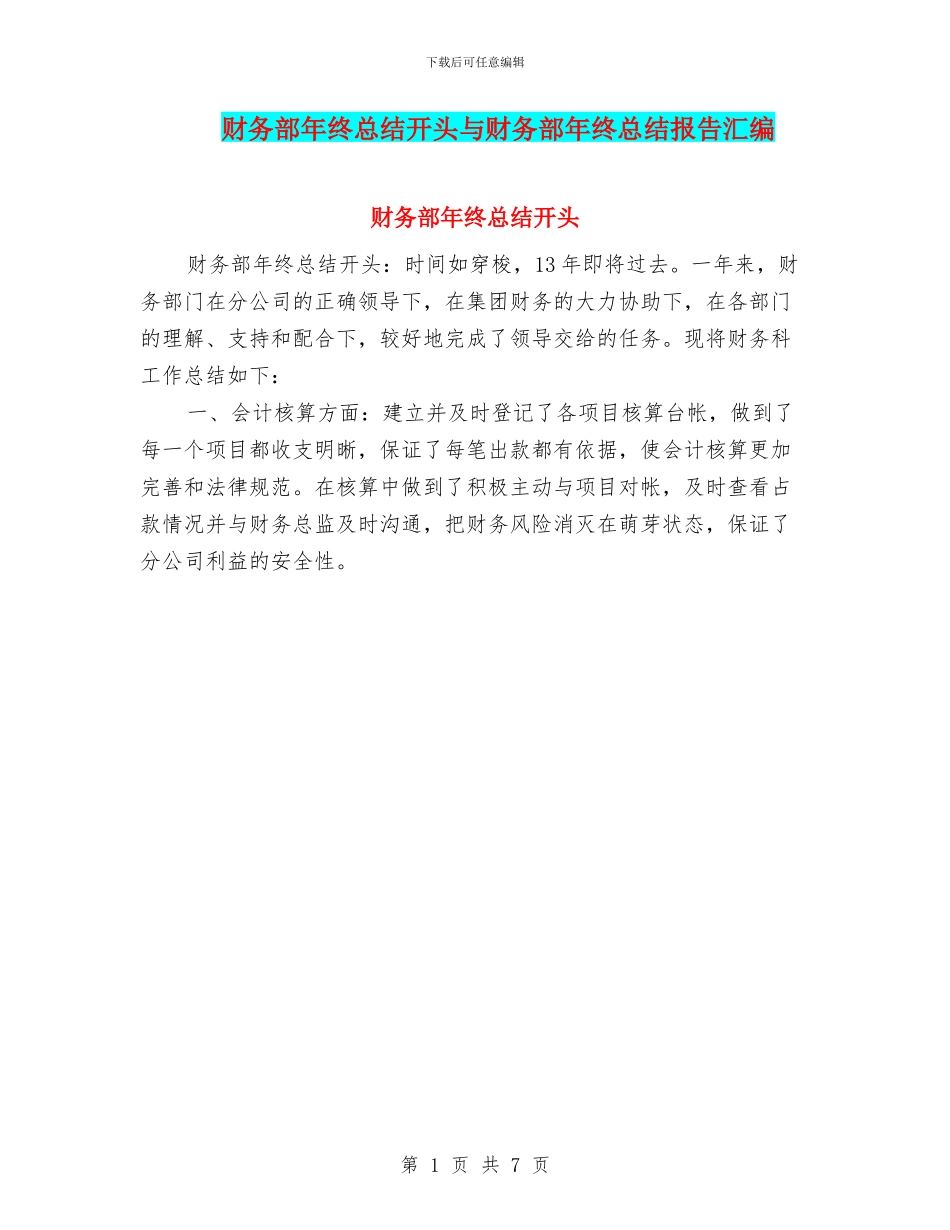 下载后可任意编辑

财务部年终总结开头与财务部年终总结报告汇编

财务部年终总结开头

财务部年终总结开头：时间如穿梭，13年即将过去。一年来，财务部门在分公司的正确领导下，在集团财务的大力协助下，在各部门的理解、支持和配合下，较好地完成了领导交给的任务。现将财务科工作总结如下：

一、会计核算方面：建立并及时登记了各项目核算台帐，做到了每一个项目都收支明晰，保证了每笔出款都有依据，使会计核算更加完善和法律规范。在核算中做到了积极主动与项目对帐，及时查看占款情况并与财务总监及时沟通，把财务风险消灭在萌芽状态，保证了分公司利益的安全性。

第 1 页 共 7 页